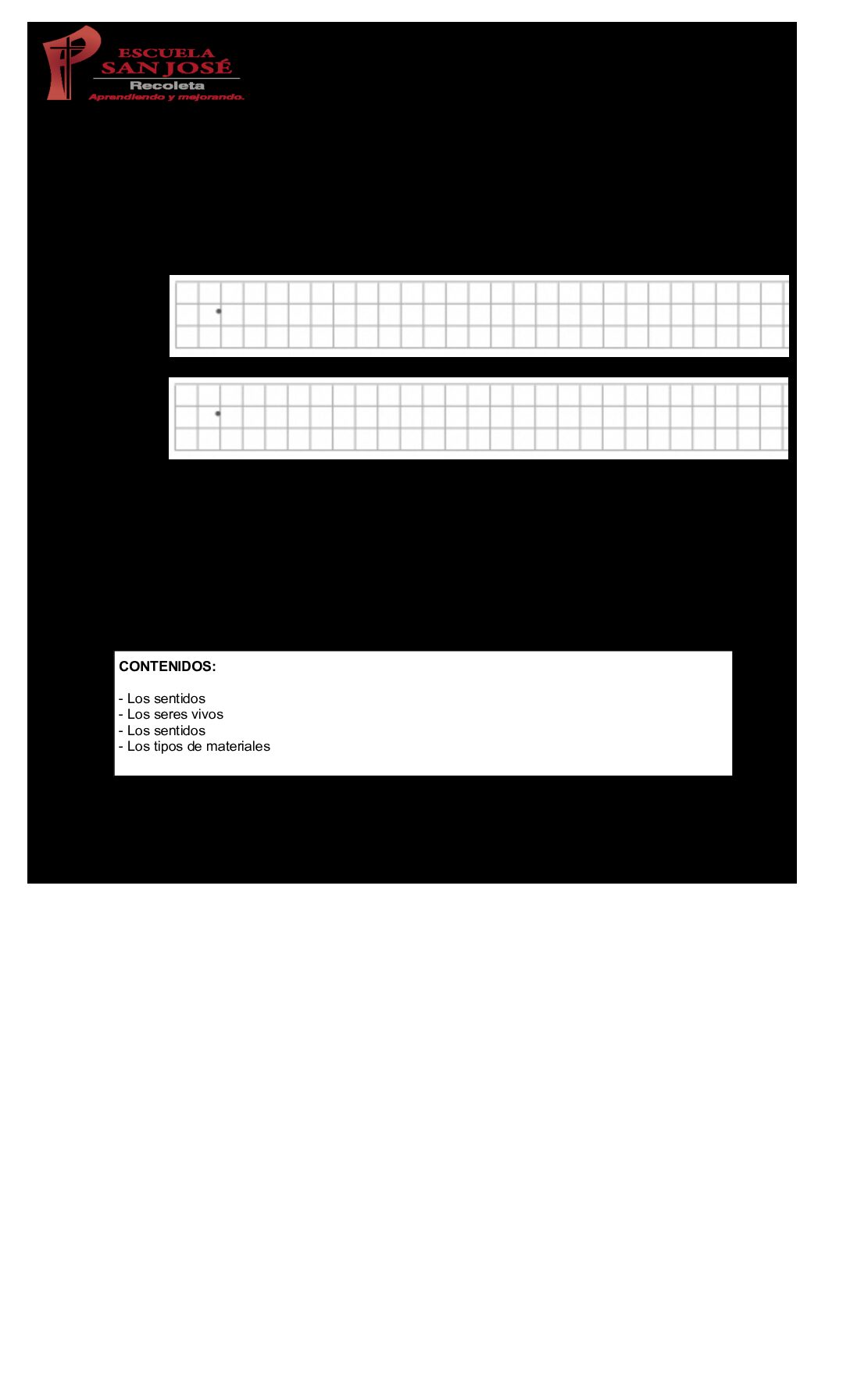 ESCUELA
SAN JOSÉ
Recoleta
Aprendiendo y mejorando.

CONTENIDOS:

- Los sentidos
- Los seres vivos
- Los sentidos
- Los tipos de materiales